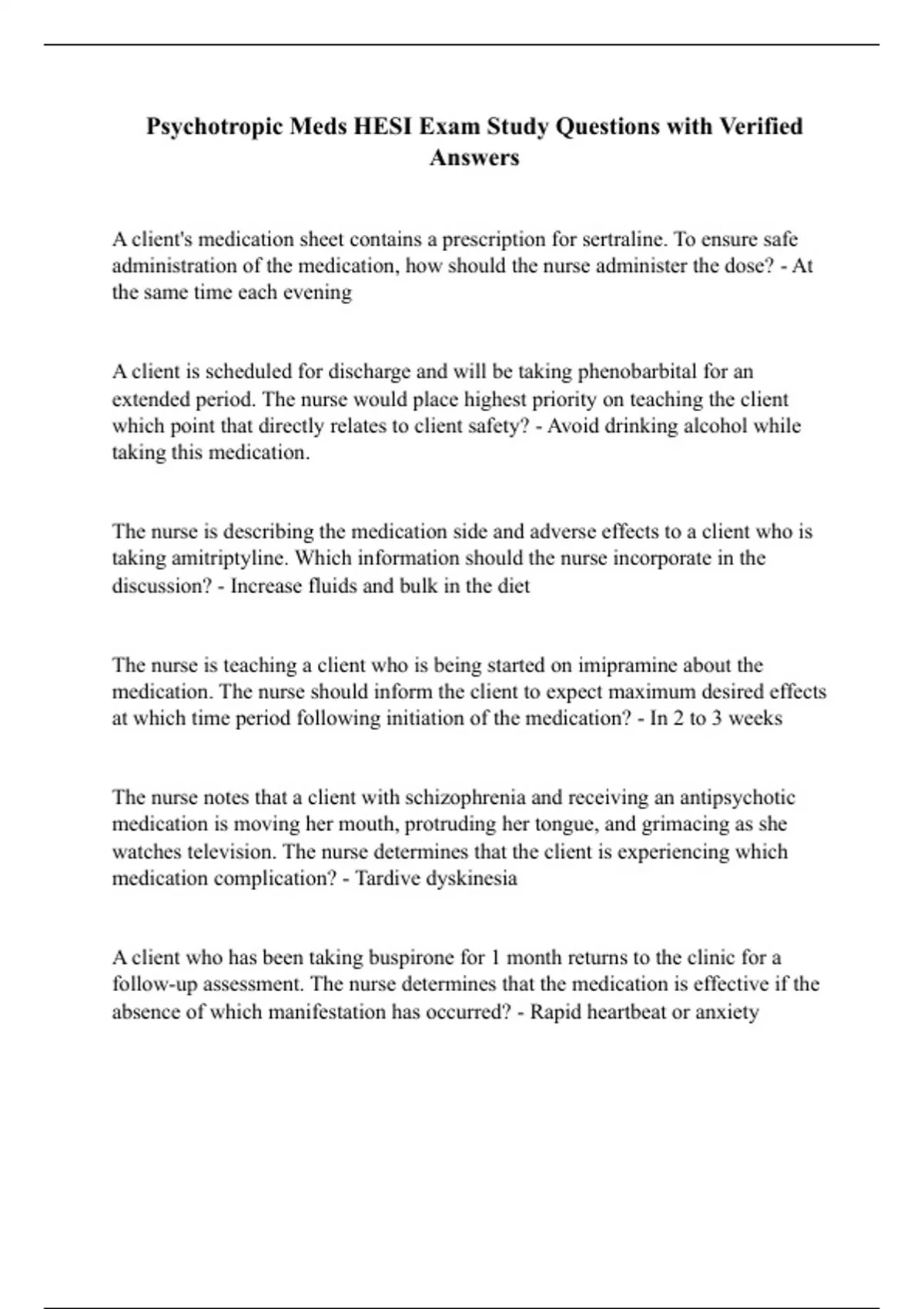 Psychotropic Meds HESI Exam Study Questions with Verified Answers

A client's medication sheet contains a prescription for sertraline. To ensure safe administration of the medication, how should the nurse administer the dose? - At the same time each evening

A client is scheduled for discharge and will be taking phenobarbital for an extended period. The nurse would place highest priority on teaching the client which point that directly relates to client safety? - Avoid drinking alcohol while taking this medication.

The nurse is describing the medication side and adverse effects to a client who is taking amitriptyline. Which information should the nurse incorporate in the discussion? - Increase fluids and bulk in the diet

The nurse is teaching a client who is being started on imipramine about the medication. The nurse should inform the client to expect maximum desired effects at which time period following initiation of the medication? - In 2 to 3 weeks

The nurse notes that a client with schizophrenia and receiving an antipsychotic medication is moving her mouth, protruding her tongue, and grimacing as she watches television. The nurse determines that the client is experiencing which medication complication? - Tardive dyskinesia

A client who has been taking buspirone for 1 month returns to the clinic for a follow-up assessment. The nurse determines that the medication is effective if the absence of which manifestation has occurred? - Rapid heartbeat or anxiety